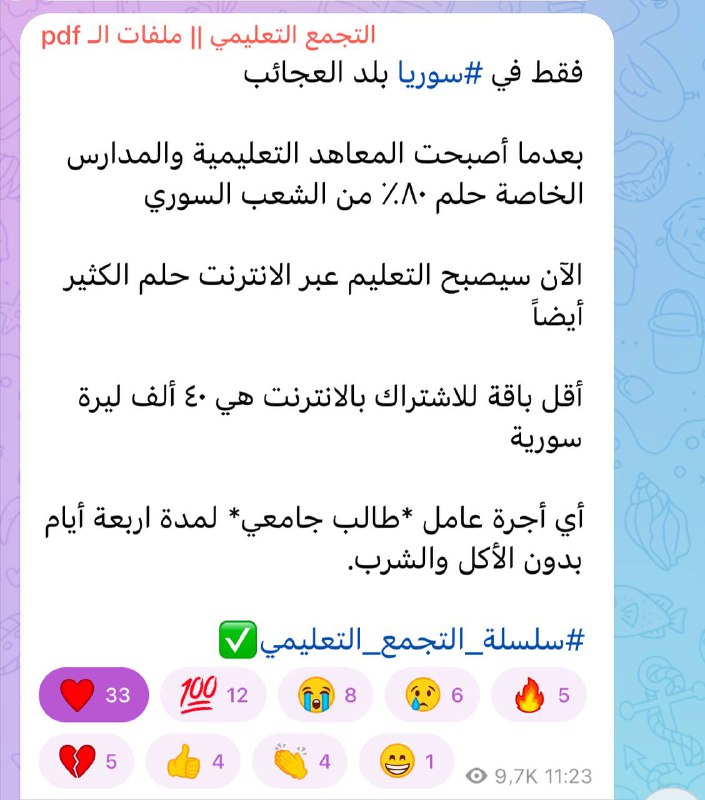 التجمع التعليمي || ملفات الـ pdf

فقط في #سوريا بلد العجائب

بعدما أصبحت المعاهد التعليمية والمدارس الخاصة حلم ٨٠٪ من الشعب السوري

الآن سيصبح التعليم عبر الانترنت حلم الكثير أيضاً

أقل باقة للاشتراك بالانترنت هي ٤٠ ألف ليرة سورية

أي أجرة عامل *طالب جامعي* لمدة اربعة أيام بدون الأكل والشرب.

#سلسلة_التجمع_التعليمي ✅

❤️ 33 💯 12 😭 8 😢 6 🔥 5
💔 5 👍 4 👏 4 😁 1 9,7K 11:23